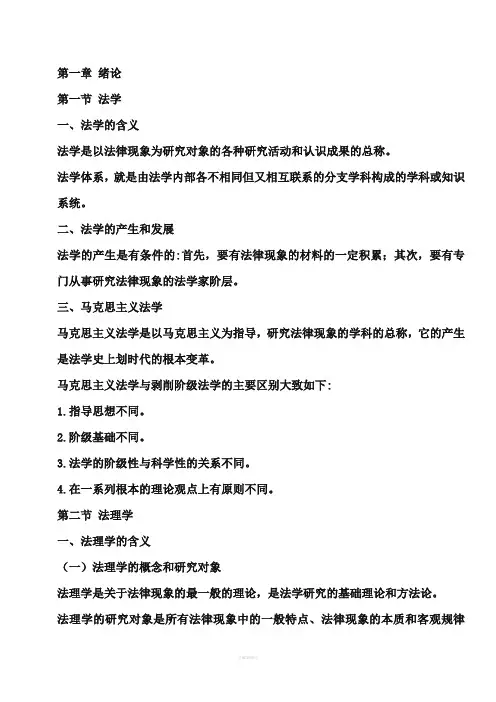 第一章 绪论

第一节 法学

一、法学的含义

法学是以法律现象为研究对象的各种研究活动和认识成果的总称。

法学体系，就是由法学内部各不相同但又相互联系的分支学科构成的学科或知识系统。

二、法学的产生和发展

法学的产生是有条件的:首先，要有法律现象的材料的一定积累；其次，要有专门从事研究法律现象的法学家阶层。

三、马克思主义法学

马克思主义法学是以马克思主义为指导，研究法律现象的学科的总称，它的产生是法学史上划时代的根本变革。

马克思主义法学与剥削阶级法学的主要区别大致如下:

1.指导思想不同。

2.阶级基础不同。

3.法学的阶级性与科学性的关系不同。

4.在一系列根本的理论观点上有原则不同。

第二节 法理学

一、法理学的含义

（一）法理学的概念和研究对象

法理学是关于法律现象的最一般的理论，是法学研究的基础理论和方法论。

法理学的研究对象是所有法律现象中的一般特点、法律现象的本质和客观规律